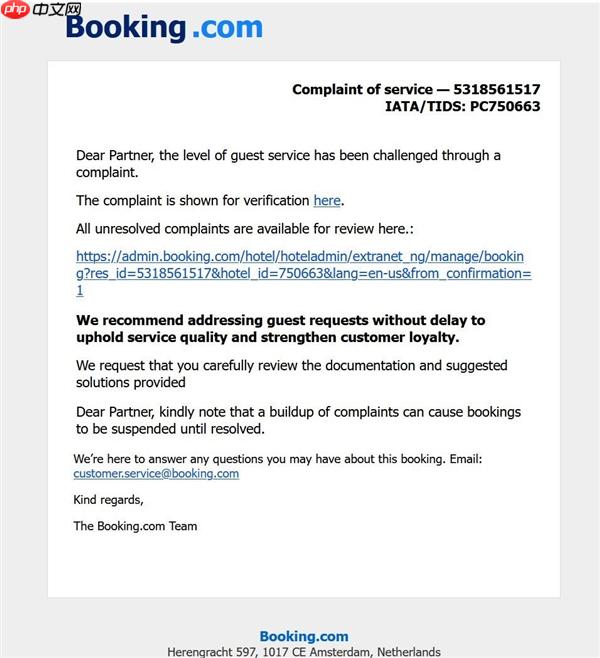 php 中文网

Booking.com

Complaint of service — 5318561517
IATA/TIDS: PC750663

Dear Partner, the level of guest service has been challenged through a complaint.

The complaint is shown for verification here.

All unresolved complaints are available for review here.:

https://admin.booking.com/hotel/hoteladmin/extranet_ng/manage/booking?res_id=5318561517&hotel_id=750663&lang=en-us&from_confirmation=1

We recommend addressing guest requests without delay to uphold service quality and strengthen customer loyalty.

We request that you carefully review the documentation and suggested solutions provided

Dear Partner, kindly note that a buildup of complaints can cause bookings to be suspended until resolved.

We're here to answer any questions you may have about this booking. Email: customer.service@booking.com

Kind regards,

The Booking.com Team

Booking.com
Herengracht 597, 1017 CE Amsterdam, Netherlands